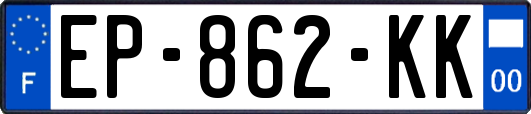 F
EP-862-KK
00